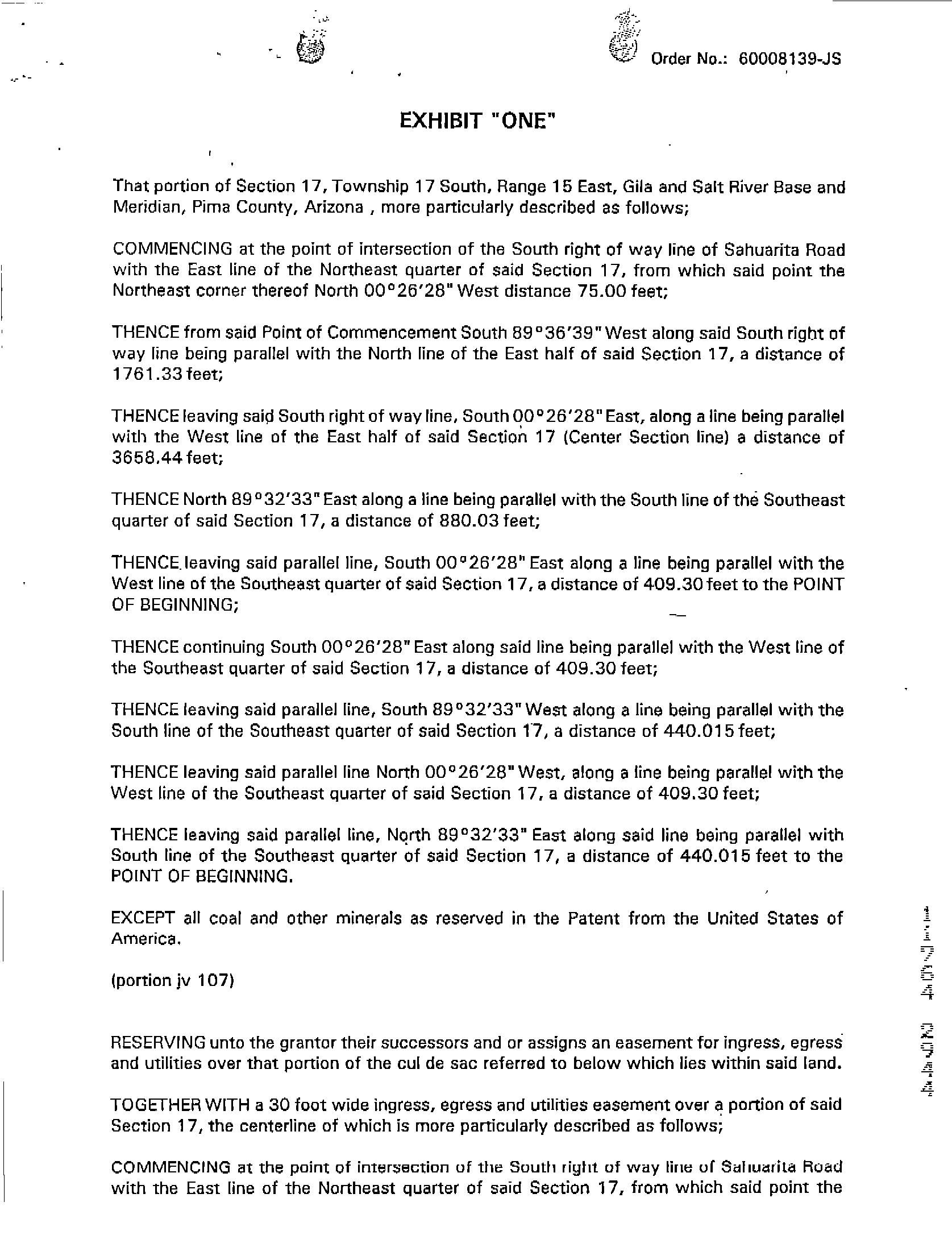 Order No.: 60008139-JS

EXHIBIT "ONE"

That portion of Section 17, Township 17 South, Range 15 East, Gila and Salt River Base and Meridian, Pima County, Arizona , more particularly described as follows;

COMMENCING at the point of intersection of the South right of way line of Sahuarita Road with the East line of the Northeast quarter of said Section 17, from which said point the Northeast corner thereof North 00°26'28" West distance 75.00 feet;

THENCE from said Point of Commencement South 89°36'39" West along said South right of way line being parallel with the North line of the East half of said Section 17, a distance of 1761.33 feet;

THENCE leaving said South right of way line, South 00°26'28" East, along a line being parallel with the West line of the East half of said Section 17 (Center Section line) a distance of 3658.44 feet;

THENCE North 89°32'33" East along a line being parallel with the South line of the Southeast quarter of said Section 17, a distance of 880.03 feet;

THENCE leaving said parallel line, South 00°26'28" East along a line being parallel with the West line of the Southeast quarter of said Section 17, a distance of 409.30 feet to the POINT OF BEGINNING;

THENCE continuing South 00°26'28" East along said line being parallel with the West line of the Southeast quarter of said Section 17, a distance of 409.30 feet;

THENCE leaving said parallel line, South 89°32'33" West along a line being parallel with the South line of the Southeast quarter of said Section 17, a distance of 440.015 feet;

THENCE leaving said parallel line North 00°26'28" West, along a line being parallel with the West line of the Southeast quarter of said Section 17, a distance of 409.30 feet;

THENCE leaving said parallel line, North 89°32'33" East along said line being parallel with South line of the Southeast quarter of said Section 17, a distance of 440.015 feet to the POINT OF BEGINNING.

EXCEPT all coal and other minerals as reserved in the Patent from the United States of America.

(portion jv 107)

RESERVING unto the grantor their successors and or assigns an easement for ingress, egress and utilities over that portion of the cul de sac referred to below which lies within said land.

TOGETHER WITH a 30 foot wide ingress, egress and utilities easement over a portion of said Section 17, the centerline of which is more particularly described as follows;

COMMENCING at the point of intersection of the South right of way line of Sahuarita Road with the East line of the Northeast quarter of said Section 17, from which said point the

4402 4671